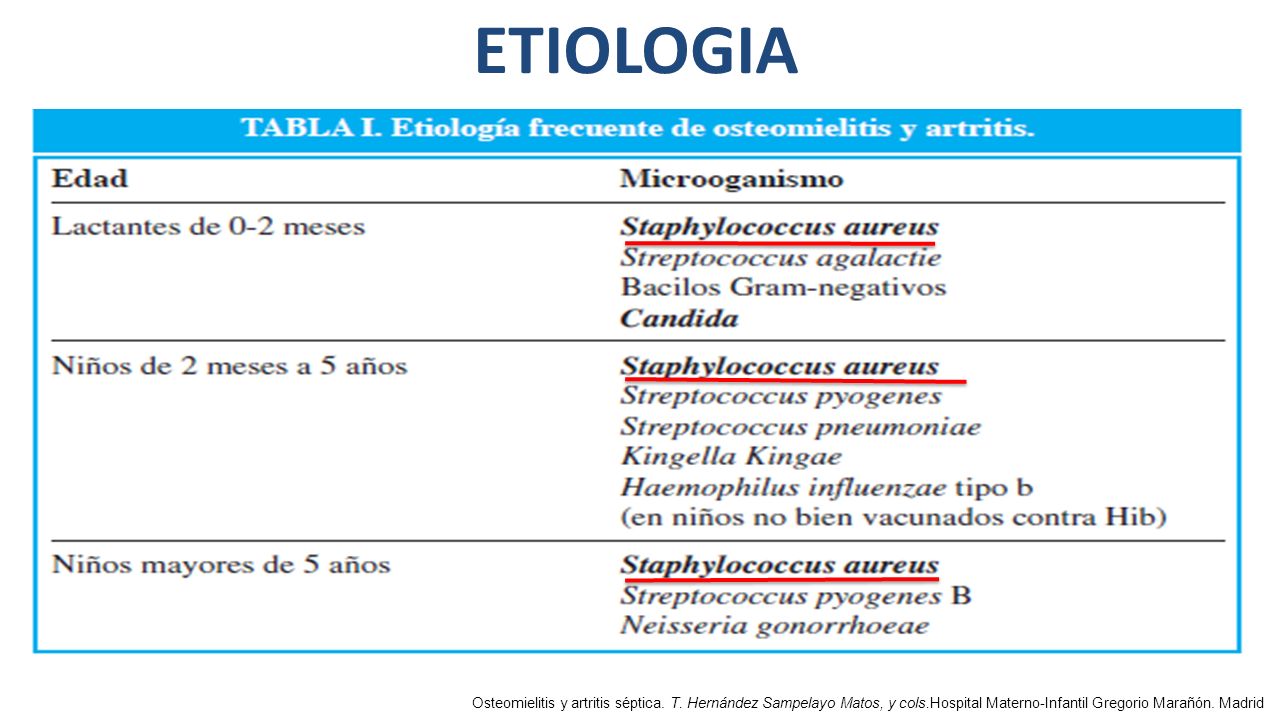 ETIOLOGIA

TABLA I. Etiología frecuente de osteomielitis y artritis.

| Edad | Microoganismo |
|---|---|
| Lactantes de 0-2 meses | Staphylococcus aureus<br>Streptococcus agalactie<br>Bacilos Gram-negativos<br>Candida |
| Niños de 2 meses a 5 años | Staphylococcus aureus<br>Streptococcus pyogenes<br>Streptococcus pneumoniae<br>Kingella Kingae<br>Haemophilus influenzae tipo b<br>(en niños no bien vacunados contra Hib) |
| Niños mayores de 5 años | Staphylococcus aureus<br>Streptococcus pyogenes B<br>Neisseria gonorrhoeae |

Osteomielitis y artritis séptica. T. Hernández Sampelayo Matos, y cols.Hospital Materno-Infantil Gregorio Marañón. Madrid